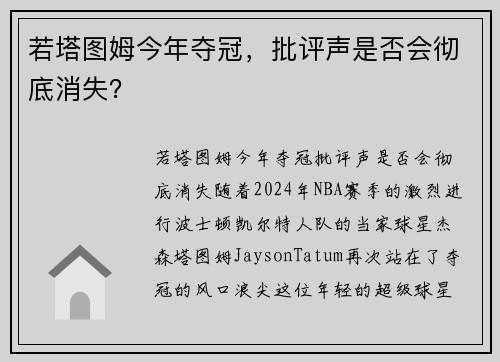 若塔图姆今年夺冠，批评声是否会彻底消失？

若塔图姆今年夺冠批评声是否会彻底消失随着2024年NBA赛季的激烈进行波士顿凯尔特人队的当家球星杰森塔图姆JaysonTatum再次站在了夺冠的风口浪尖这位年轻的超级球星